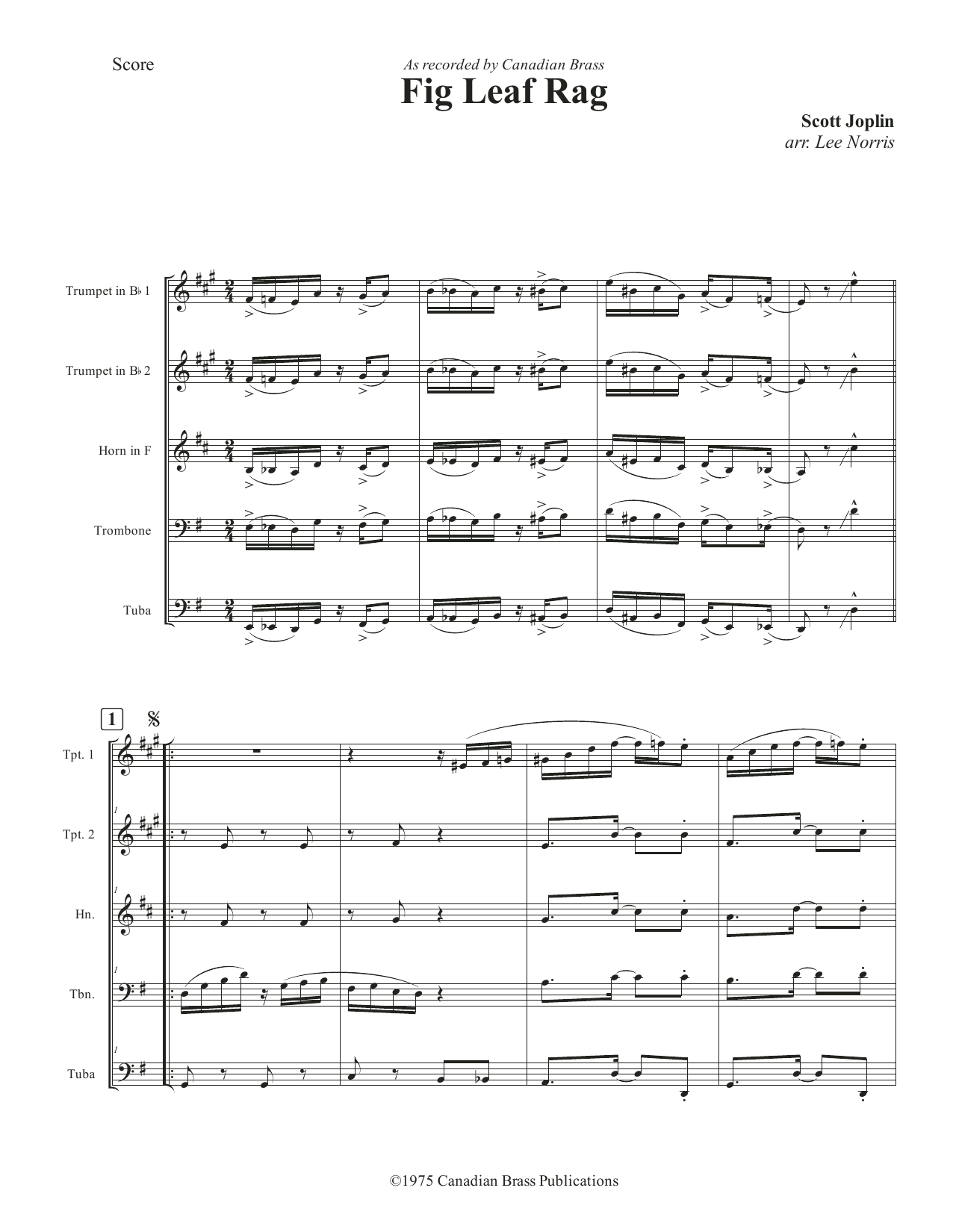 Score

As recorded by Canadian Brass

Fig Leaf Rag

Scott Joplin
arr. Lee Norris

Trumpet in B♭ 1

Trumpet in B♭ 2

Horn in F

Trombone

Tuba

1

Tpt. 1

Tpt. 2

Hn.

Tbn.

Tuba

©1975 Canadian Brass Publications